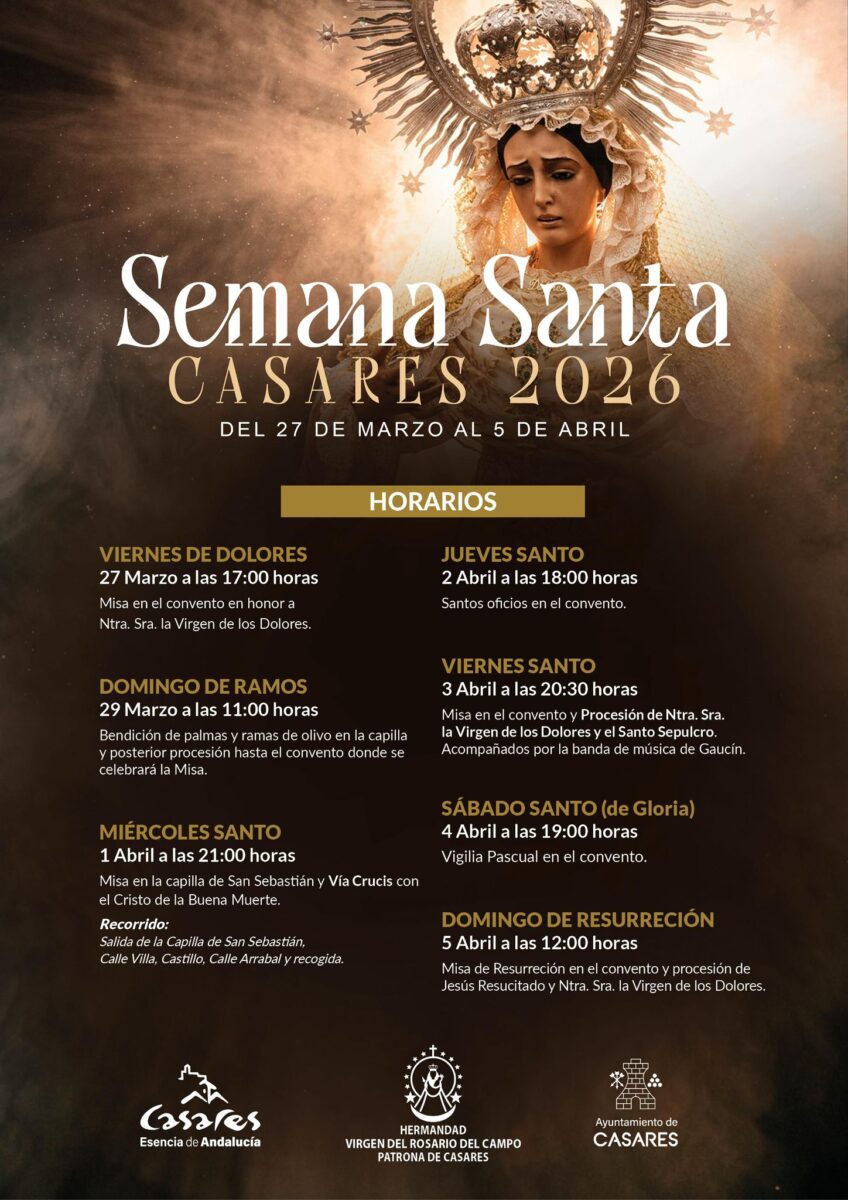 Semana Santa
CASARES 2026
DEL 27 DE MARZO AL 5 DE ABRIL

HORARIOS

VIERNES DE DOLORES
27 Marzo a las 17:00 horas
Misa en el convento en honor a Ntra. Sra. la Virgen de los Dolores.

DOMINGO DE RAMOS
29 Marzo a las 11:00 horas
Bendición de palmas y ramas de olivo en la capilla y posterior procesión hasta el convento donde se celebrará la Misa.

MIÉRCOLES SANTO
1 Abril a las 21:00 horas
Misa en la capilla de San Sebastián y Vía Crucis con el Cristo de la Buena Muerte.
Recorrido:
Salida de la Capilla de San Sebastián, Calle Villa, Castillo, Calle Arrabal y recogida.

JUEVES SANTO
2 Abril a las 18:00 horas
Santos oficios en el convento.

VIERNES SANTO
3 Abril a las 20:30 horas
Misa en el convento y Procesión de Ntra. Sra. la Virgen de los Dolores y el Santo Sepulcro. Acompañados por la banda de música de Gaucín.

SÁBADO SANTO (de Gloria)
4 Abril a las 19:00 horas
Vigilia Pascual en el convento.

DOMINGO DE RESURRECIÓN
5 Abril a las 12:00 horas
Misa de Resurreción en el convento y procesión de Jesús Resucitado y Ntra. Sra. la Virgen de los Dolores.

Casares
Esencia de Andalucía

HERMANDAD
VIRGEN DEL ROSARIO DEL CAMPO
PATRONA DE CASARES

Ayuntamiento de
CASARES